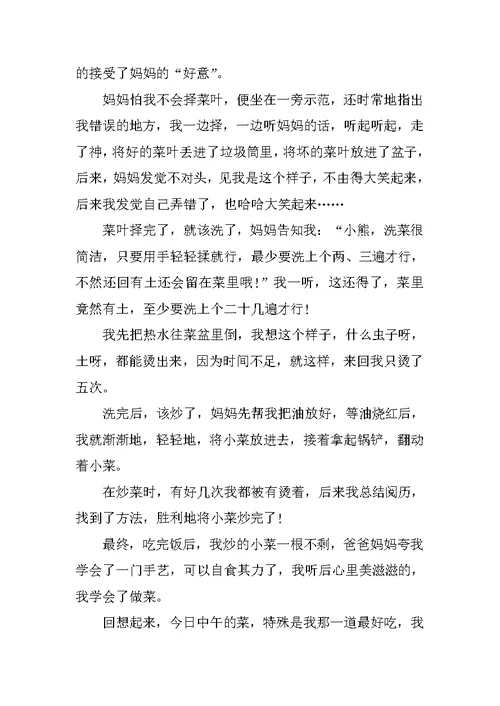 的接受了妈妈的“好意”。

妈妈怕我不会择菜叶，便坐在一旁示范，还时常地指出我错误的地方，我一边择，一边听妈妈的话，听起听起，走了神，将好的菜叶丢进了垃圾筒里，将坏的菜叶放进了盆子，后来，妈妈发觉不对头，见我是这个样子，不由得大笑起来，后来我发觉自己弄错了，也哈哈大笑起来……

菜叶择完了，就该洗了，妈妈告知我：“小熊，洗菜很简洁，只要用手轻轻揉就行，最少要洗上个两、三遍才行，不然还回有土还会留在菜里哦！”我一听，这还得了，菜里竟然有土，至少要洗上个二十几遍才行！

我先把热水往菜盆里倒，我想这个样子，什么虫子呀，土呀，都能烫出来，因为时间不足，就这样，来回我只烫了五次。

洗完后，该炒了，妈妈先帮我把油放好，等油烧红后，我就渐渐地，轻轻地，将小菜放进去，接着拿起锅铲，翻动着小菜。

在炒菜时，有好几次我都被有烫着，后来我总结阅历，找到了方法，胜利地将小菜炒完了！

最终，吃完饭后，我炒的小菜一根不剩，爸爸妈妈夸我学会了一门手艺，可以自食其力了，我听后心里美滋滋的，我学会了做菜。

回想起来，今日中午的菜，特殊是我那一道最好吃，我